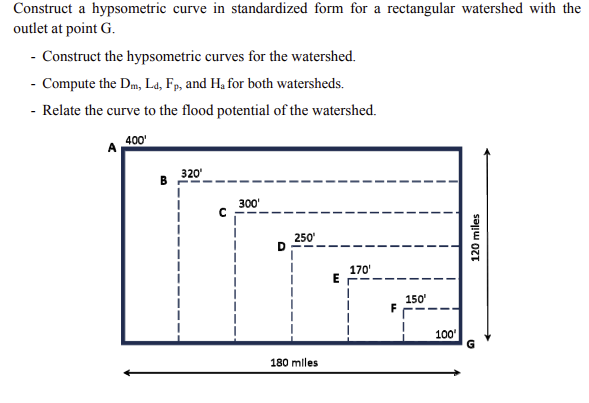 Construct a hypsometric curve in standardized form for a rectangular watershed with the outlet at point G.

- Construct the hypsometric curves for the watershed.

- Compute the $D_m$, $L_d$, $F_p$, and $H_a$ for both watersheds.

- Relate the curve to the flood potential of the watershed.

A 400'
B 320'
C 300'
D 250'
E 170'
F 150'
100'
G
120 miles
180 miles